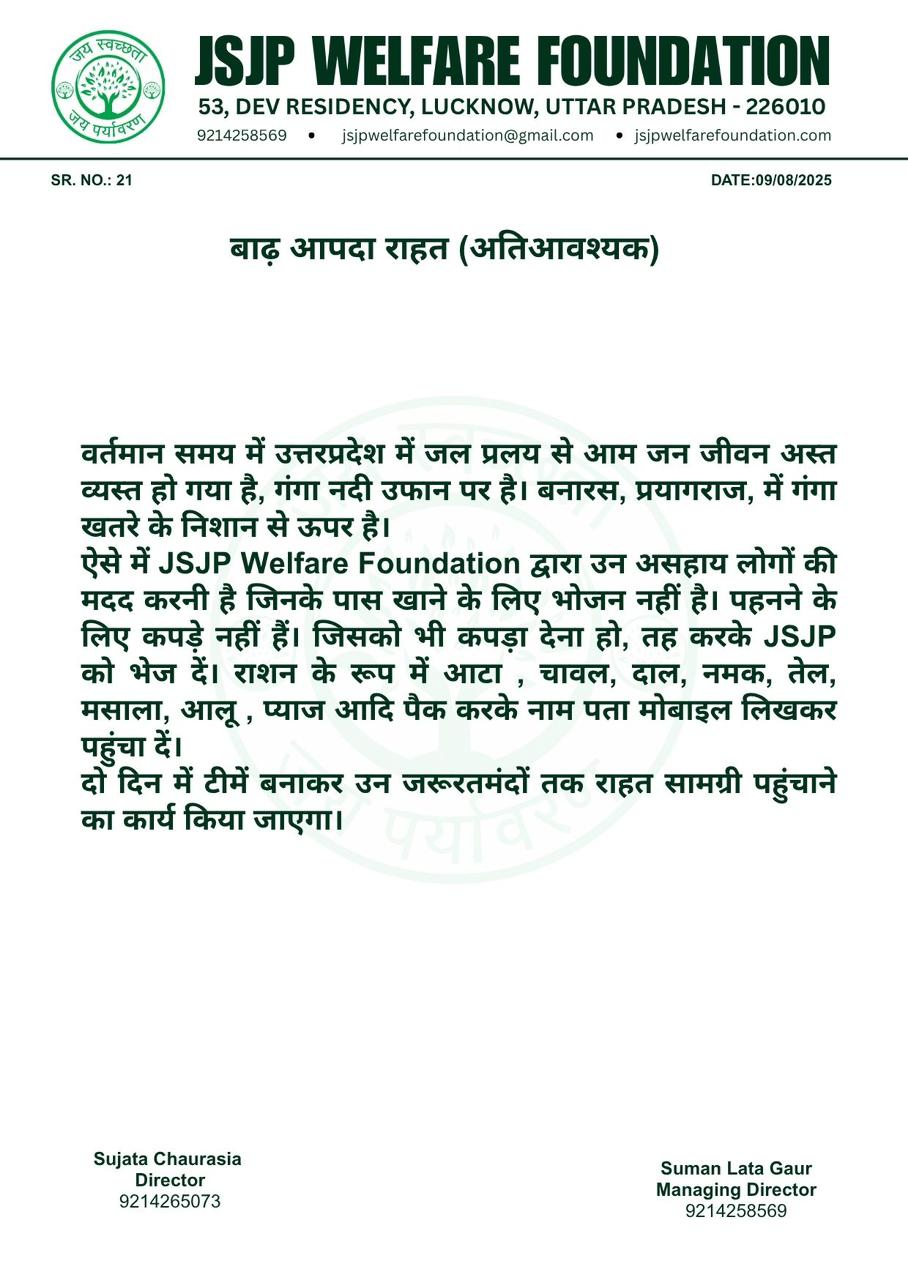 जय स्वच्छता
जय पर्यावरण

JSJP WELFARE FOUNDATION
53, DEV RESIDENCY, LUCKNOW, UTTAR PRADESH - 226010
9214258569 • jsjpwelfarefoundation@gmail.com • jsjpwelfarefoundation.com

SR. NO.: 21

DATE:09/08/2025

बाढ़ आपदा राहत (अतिआवश्यक)

वर्तमान समय में उत्तरप्रदेश में जल प्रलय से आम जन जीवन अस्त व्यस्त हो गया है, गंगा नदी उफान पर है। बनारस, प्रयागराज, में गंगा खतरे के निशान से ऊपर है।
ऐसे में JSJP Welfare Foundation द्वारा उन असहाय लोगों की मदद करनी है जिनके पास खाने के लिए भोजन नहीं है। पहनने के लिए कपड़े नहीं हैं। जिसको भी कपड़ा देना हो, तह करके JSJP को भेज दें। राशन के रूप में आटा , चावल, दाल, नमक, तेल, मसाला, आलू , प्याज आदि पैक करके नाम पता मोबाइल लिखकर पहुंचा दें।
दो दिन में टीमें बनाकर उन जरूरतमंदों तक राहत सामग्री पहुंचाने का कार्य किया जाएगा।

Sujata Chaurasia
Director
9214265073

Suman Lata Gaur
Managing Director
9214258569